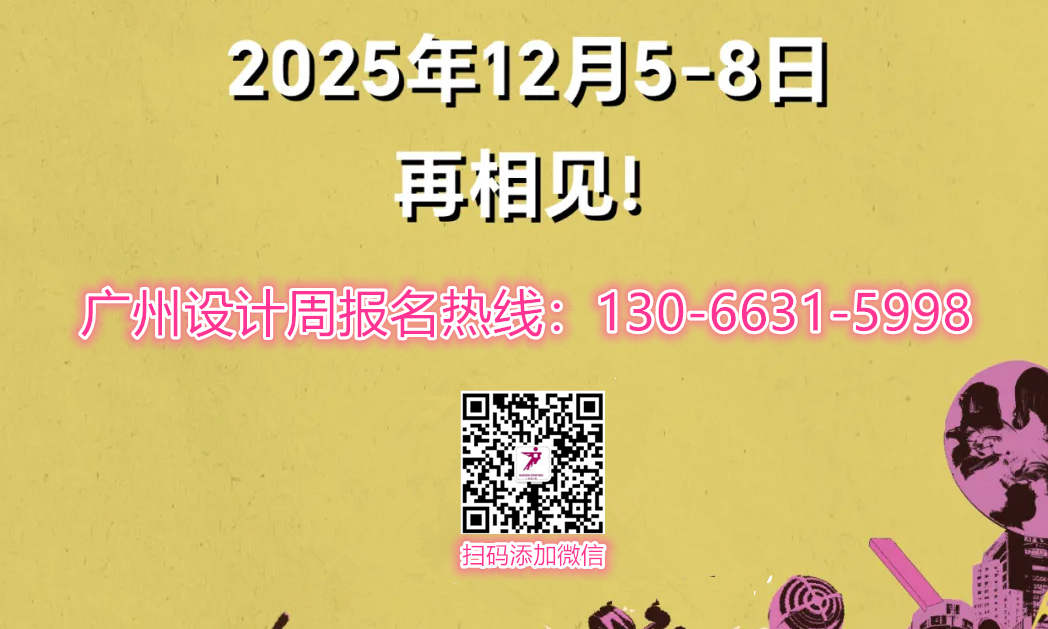 2025年12月5-8日
再相见!

广州设计周报名热线：130-6631-5998

扫码添加微信